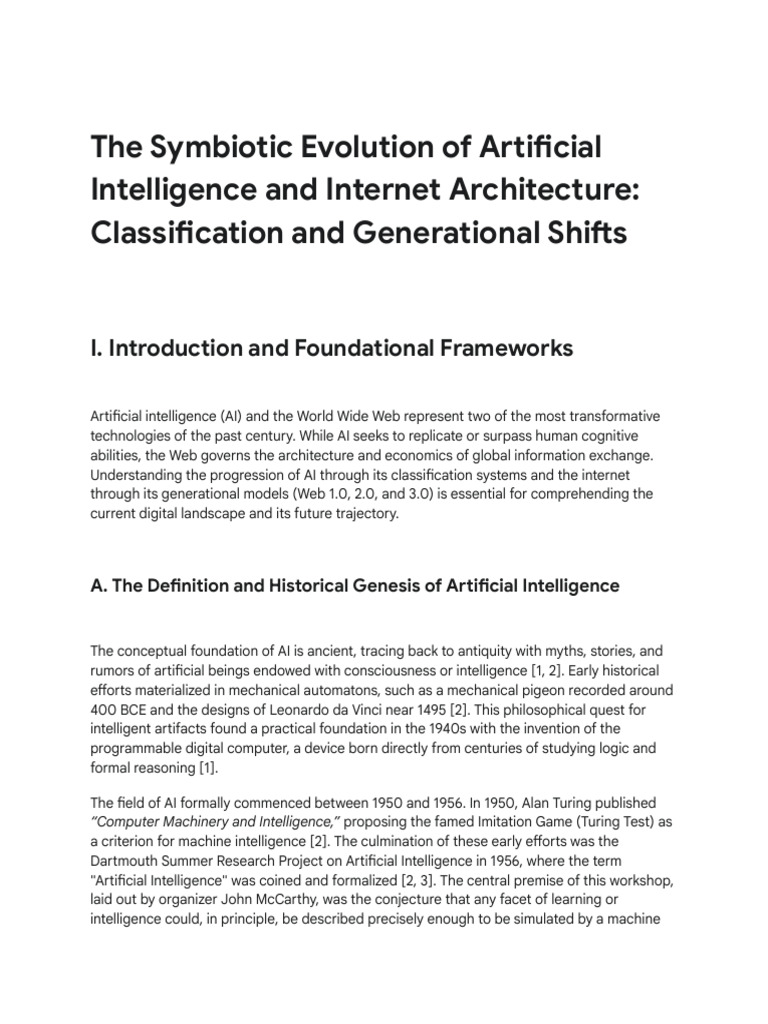 The Symbiotic Evolution of Artificial Intelligence and Internet Architecture: Classification and Generational Shifts

I. Introduction and Foundational Frameworks

Artificial intelligence (AI) and the World Wide Web represent two of the most transformative technologies of the past century. While AI seeks to replicate or surpass human cognitive abilities, the Web governs the architecture and economics of global information exchange. Understanding the progression of AI through its classification systems and the internet through its generational models (Web 1.0, 2.0, and 3.0) is essential for comprehending the current digital landscape and its future trajectory.

A. The Definition and Historical Genesis of Artificial Intelligence

The conceptual foundation of AI is ancient, tracing back to antiquity with myths, stories, and rumors of artificial beings endowed with consciousness or intelligence [1, 2]. Early historical efforts materialized in mechanical automatons, such as a mechanical pigeon recorded around 400 BCE and the designs of Leonardo da Vinci near 1495 [2]. This philosophical quest for intelligent artifacts found a practical foundation in the 1940s with the invention of the programmable digital computer, a device born directly from centuries of studying logic and formal reasoning [1].

The field of AI formally commenced between 1950 and 1956. In 1950, Alan Turing published "Computer Machinery and Intelligence," proposing the famed Imitation Game (Turing Test) as a criterion for machine intelligence [2]. The culmination of these early efforts was the Dartmouth Summer Research Project on Artificial Intelligence in 1956, where the term "Artificial Intelligence" was coined and formalized [2, 3]. The central premise of this workshop, laid out by organizer John McCarthy, was the conjecture that any facet of learning or intelligence could, in principle, be described precisely enough to be simulated by a machine